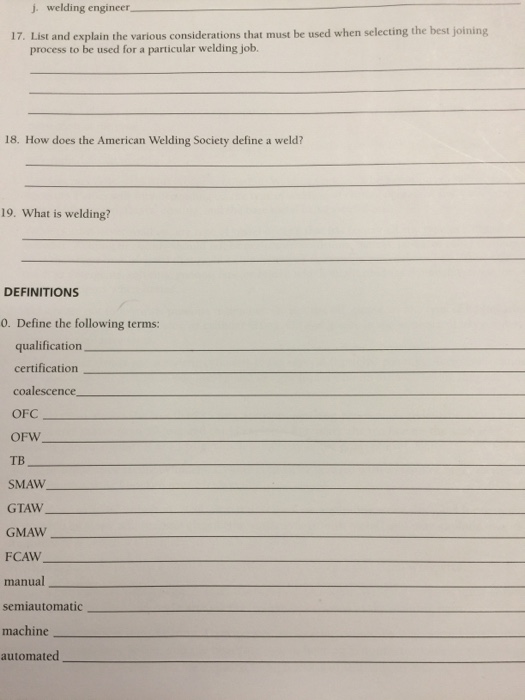 j. welding engineer

17. List and explain the various considerations that must be used when selecting the best joining process to be used for a particular welding job.

18. How does the American Welding Society define a weld?

19. What is welding?

DEFINITIONS

0. Define the following terms:

qualification

certification

coalescence

OFC

OFW

TB

SMAW

GTAW

GMAW

FCAW

manual

semiautomatic

machine

automated